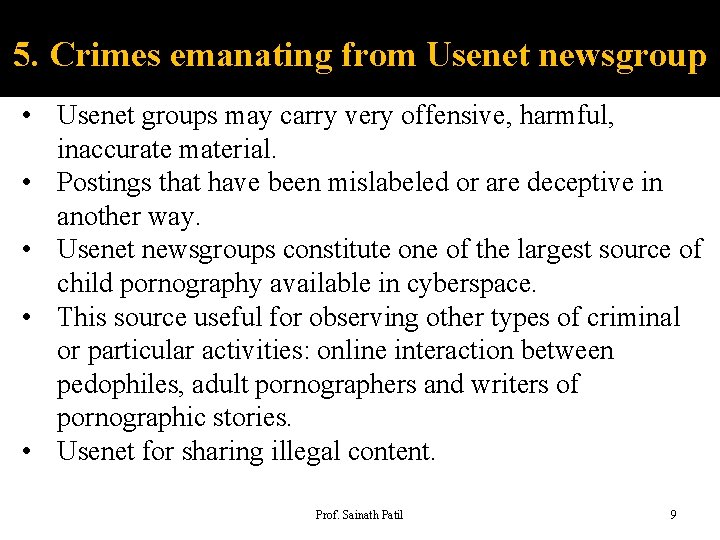 5. Crimes emanating from Usenet newsgroup

• Usenet groups may carry very offensive, harmful, inaccurate material.
• Postings that have been mislabeled or are deceptive in another way.
• Usenet newsgroups constitute one of the largest source of child pornography available in cyberspace.
• This source useful for observing other types of criminal or particular activities: online interaction between pedophiles, adult pornographers and writers of pornographic stories.
• Usenet for sharing illegal content.

Prof. Sainath Patil

9